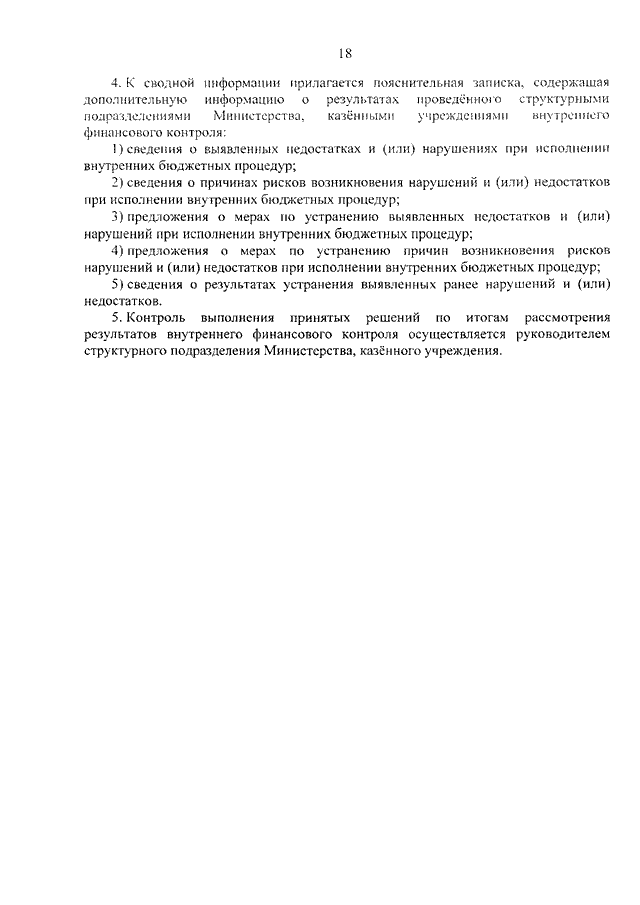 18

4. К сводной информации прилагается пояснительная записка, содержащая дополнительную информацию о результатах проведённого структурными подразделениями Министерства, казёнными учреждениями внутреннего финансового контроля:

1) сведения о выявленных недостатках и (или) нарушениях при исполнении внутренних бюджетных процедур;

2) сведения о причинах рисков возникновения нарушений и (или) недостатков при исполнении внутренних бюджетных процедур;

3) предложения о мерах по устранению выявленных недостатков и (или) нарушений при исполнении внутренних бюджетных процедур;

4) предложения о мерах по устранению причин возникновения рисков нарушений и (или) недостатков при исполнении внутренних бюджетных процедур;

5) сведения о результатах устранения выявленных ранее нарушений и (или) недостатков.

5. Контроль выполнения принятых решений по итогам рассмотрения результатов внутреннего финансового контроля осуществляется руководителем структурного подразделения Министерства, казённого учреждения.